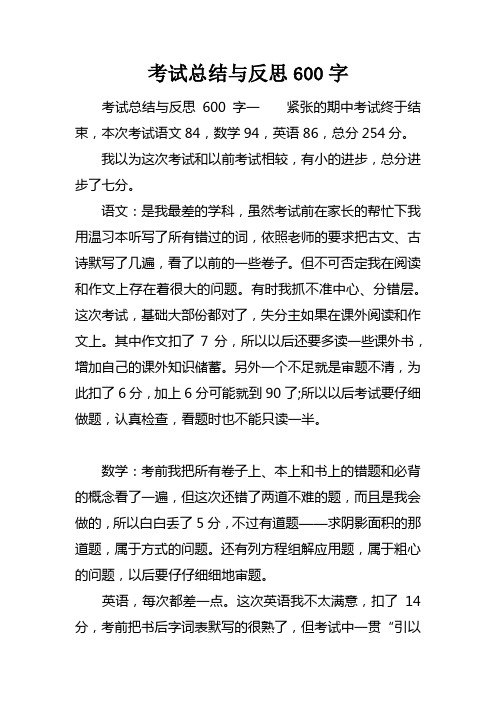 考试总结与反思 600 字

考试总结与反思 600 字一　　紧张的期中考试终于结束，本次考试语文 84，数学 94，英语 86，总分 254 分。

我以为这次考试和以前考试相较，有小的进步，总分进步了七分。

语文：是我最差的学科，虽然考试前在家长的帮忙下我用温习本听写了所有错过的词，依照老师的要求把古文、古诗默写了几遍，看了以前的一些卷子。但不可否定我在阅读和作文上存在着很大的问题。有时我抓不准中心、分错层。这次考试，基础大部份都对了，失分主如果在课外阅读和作文上。其中作文扣了 7 分，所以以后还要多读一些课外书，增加自己的课外知识储蓄。另外一个不足就是审题不清，为此扣了 6 分，加上 6 分可能就到 90 了;所以以后考试要仔细做题，认真检查，看题时也不能只读一半。

数学：考前我把所有卷子上、本上和书上的错题和必背的概念看了一遍，但这次还错了两道不难的题，而且是我会做的，所以白白丢了 5 分，不过有道题——求阴影面积的那道题，属于方式的问题。还有列方程组解应用题，属于粗心的问题，以后要仔仔细细地审题。

英语，每次都差一点。这次英语我不太满意，扣了 14 分，考前把书后字词表默写的很熟了，但考试中一贯“引以